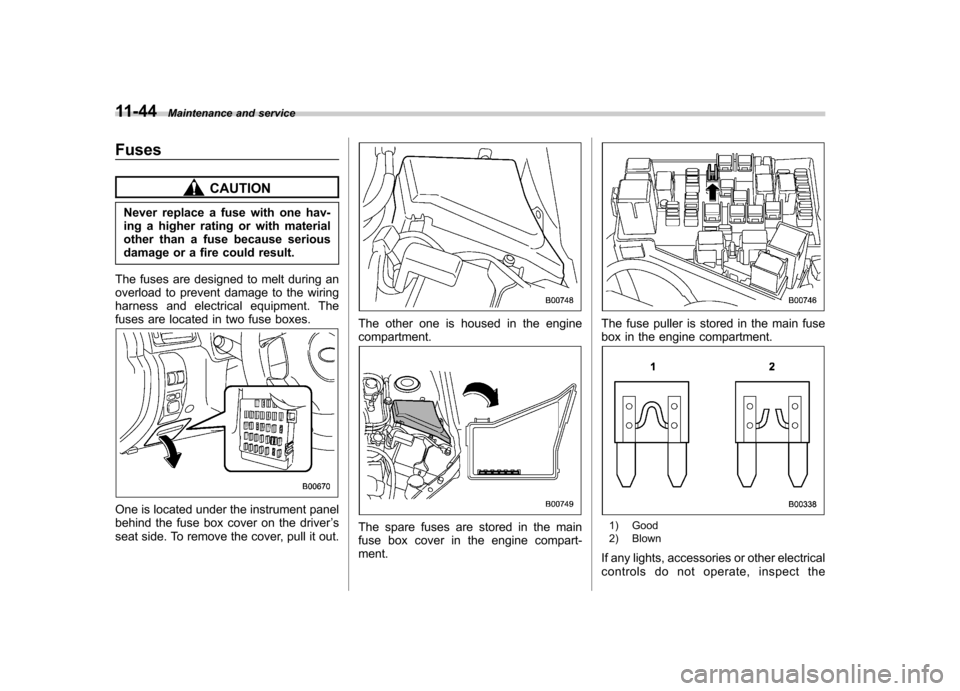 11-44 Maintenance and service

Fuses

CAUTION

Never replace a fuse with one having a higher rating or with material other than a fuse because serious damage or a fire could result.

The fuses are designed to melt during an overload to prevent damage to the wiring harness and electrical equipment. The fuses are located in two fuse boxes.

B00670

One is located under the instrument panel behind the fuse box cover on the driver's seat side. To remove the cover, pull it out.

B00748

The other one is housed in the engine compartment.

B00749

The spare fuses are stored in the main fuse box cover in the engine compartment.

B00746

The fuse puller is stored in the main fuse box in the engine compartment.

1

2

B00338

1) Good
2) Blown

If any lights, accessories or other electrical controls do not operate, inspect the

carmanualsonline.info